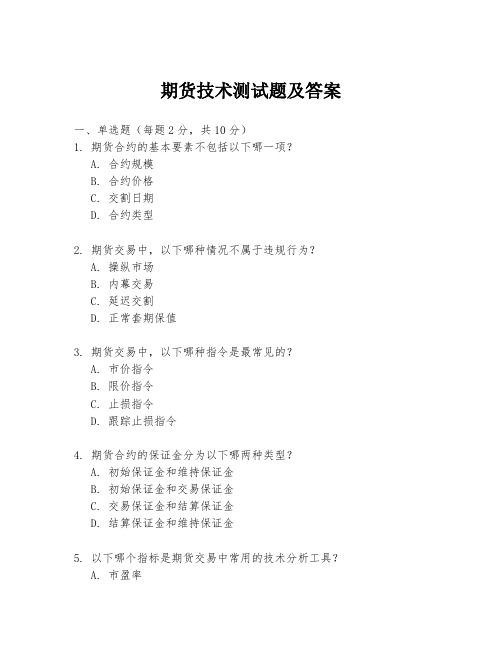 期货技术测试题及答案

一、单选题（每题 2 分，共 10 分）

1. 期货合约的基本要素不包括以下哪一项？
A. 合约规模
B. 合约价格
C. 交割日期
D. 合约类型

2. 期货交易中，以下哪种情况不属于违规行为？
A. 操纵市场
B. 内幕交易
C. 延迟交割
D. 正常套期保值

3. 期货交易中，以下哪种指令是最常见的？
A. 市价指令
B. 限价指令
C. 止损指令
D. 跟踪止损指令

4. 期货合约的保证金分为以下哪两种类型？
A. 初始保证金和维持保证金
B. 初始保证金和交易保证金
C. 交易保证金和结算保证金
D. 结算保证金和维持保证金

5. 以下哪个指标是期货交易中常用的技术分析工具？
A. 市盈率